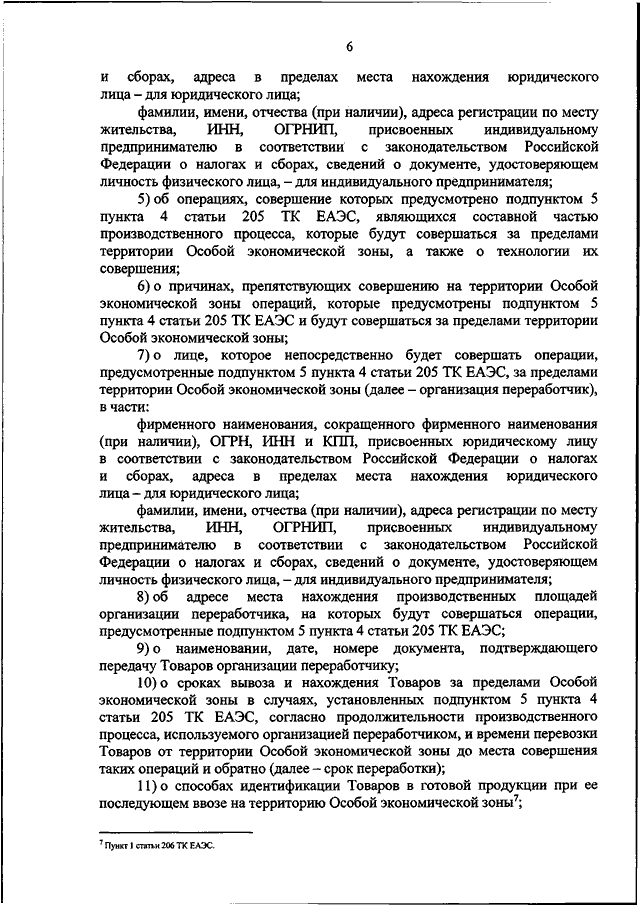 6

и сборах, адреса в пределах места нахождения юридического лица – для юридического лица;

фамилии, имени, отчества (при наличии), адреса регистрации по месту жительства, ИНН, ОГРНИП, присвоенных индивидуальному предпринимателю в соответствии с законодательством Российской Федерации о налогах и сборах, сведений о документе, удостоверяющем личность физического лица, – для индивидуального предпринимателя;

5) об операциях, совершение которых предусмотрено подпунктом 5 пункта 4 статьи 205 ТК ЕАЭС, являющихся составной частью производственного процесса, которые будут совершаться за пределами территории Особой экономической зоны, а также о технологии их совершения;

6) о причинах, препятствующих совершению на территории Особой экономической зоны операций, которые предусмотрены подпунктом 5 пункта 4 статьи 205 ТК ЕАЭС и будут совершаться за пределами территории Особой экономической зоны;

7) о лице, которое непосредственно будет совершать операции, предусмотренные подпунктом 5 пункта 4 статьи 205 ТК ЕАЭС, за пределами территории Особой экономической зоны (далее – организация переработчик), в части:

фирменного наименования, сокращенного фирменного наименования (при наличии), ОГРН, ИНН и КПП, присвоенных юридическому лицу в соответствии с законодательством Российской Федерации о налогах и сборах, адреса в пределах места нахождения юридического лица – для юридического лица;

фамилии, имени, отчества (при наличии), адреса регистрации по месту жительства, ИНН, ОГРНИП, присвоенных индивидуальному предпринимателю в соответствии с законодательством Российской Федерации о налогах и сборах, сведений о документе, удостоверяющем личность физического лица, – для индивидуального предпринимателя;

8) об адресе места нахождения производственных площадей организации переработчика, на которых будут совершаться операции, предусмотренные подпунктом 5 пункта 4 статьи 205 ТК ЕАЭС;

9) о наименовании, дате, номере документа, подтверждающего передачу Товаров организации переработчику;

10) о сроках вывоза и нахождения Товаров за пределами Особой экономической зоны в случаях, установленных подпунктом 5 пункта 4 статьи 205 ТК ЕАЭС, согласно продолжительности производственного процесса, используемого организацией переработчиком, и времени перевозки Товаров от территории Особой экономической зоны до места совершения таких операций и обратно (далее – срок переработки);

11) о способах идентификации Товаров в готовой продукции при ее последующем ввозе на территорию Особой экономической зоны$^7$;

$^7$ Пункт 1 статьи 206 ТК ЕАЭС.